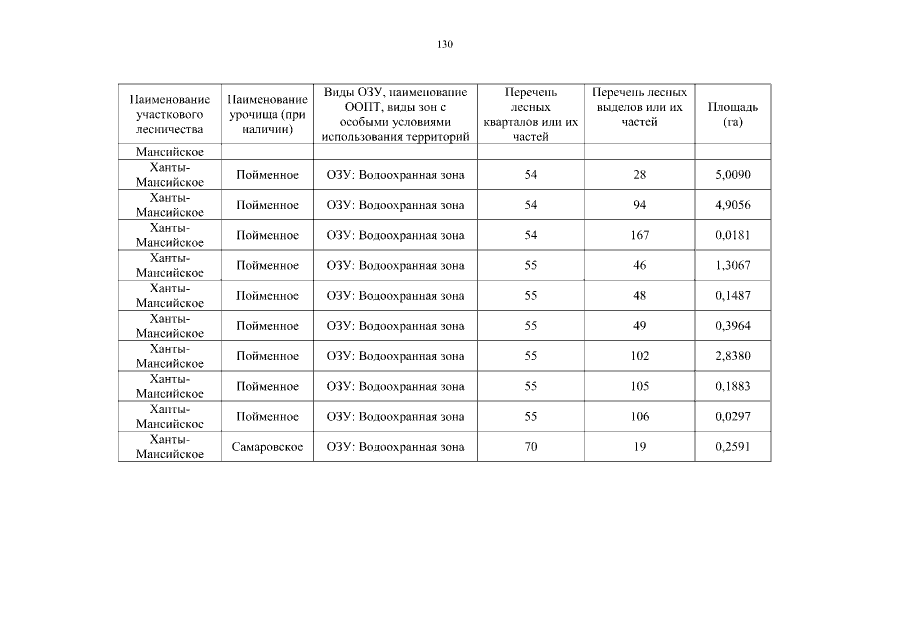 130

| Наименование участкового лесничества | Наименование урочища (при наличии) | Виды ОЗУ, наименование ООПТ, виды зон с особыми условиями использования территорий | Перечень лесных кварталов или их частей | Перечень лесных выделов или их частей | Площадь (га) |
|---|---|---|---|---|---|
| Мансийское | | | | | |
| Ханты-Мансийское | Пойменное | ОЗУ: Водоохранная зона | 54 | 28 | 5,0090 |
| Ханты-Мансийское | Пойменное | ОЗУ: Водоохранная зона | 54 | 94 | 4,9056 |
| Ханты-Мансийское | Пойменное | ОЗУ: Водоохранная зона | 54 | 167 | 0,0181 |
| Ханты-Мансийское | Пойменное | ОЗУ: Водоохранная зона | 55 | 46 | 1,3067 |
| Ханты-Мансийское | Пойменное | ОЗУ: Водоохранная зона | 55 | 48 | 0,1487 |
| Ханты-Мансийское | Пойменное | ОЗУ: Водоохранная зона | 55 | 49 | 0,3964 |
| Ханты-Мансийское | Пойменное | ОЗУ: Водоохранная зона | 55 | 102 | 2,8380 |
| Ханты-Мансийское | Пойменное | ОЗУ: Водоохранная зона | 55 | 105 | 0,1883 |
| Ханты-Мансийское | Пойменное | ОЗУ: Водоохранная зона | 55 | 106 | 0,0297 |
| Ханты-Мансийское | Самаровское | ОЗУ: Водоохранная зона | 70 | 19 | 0,2591 |